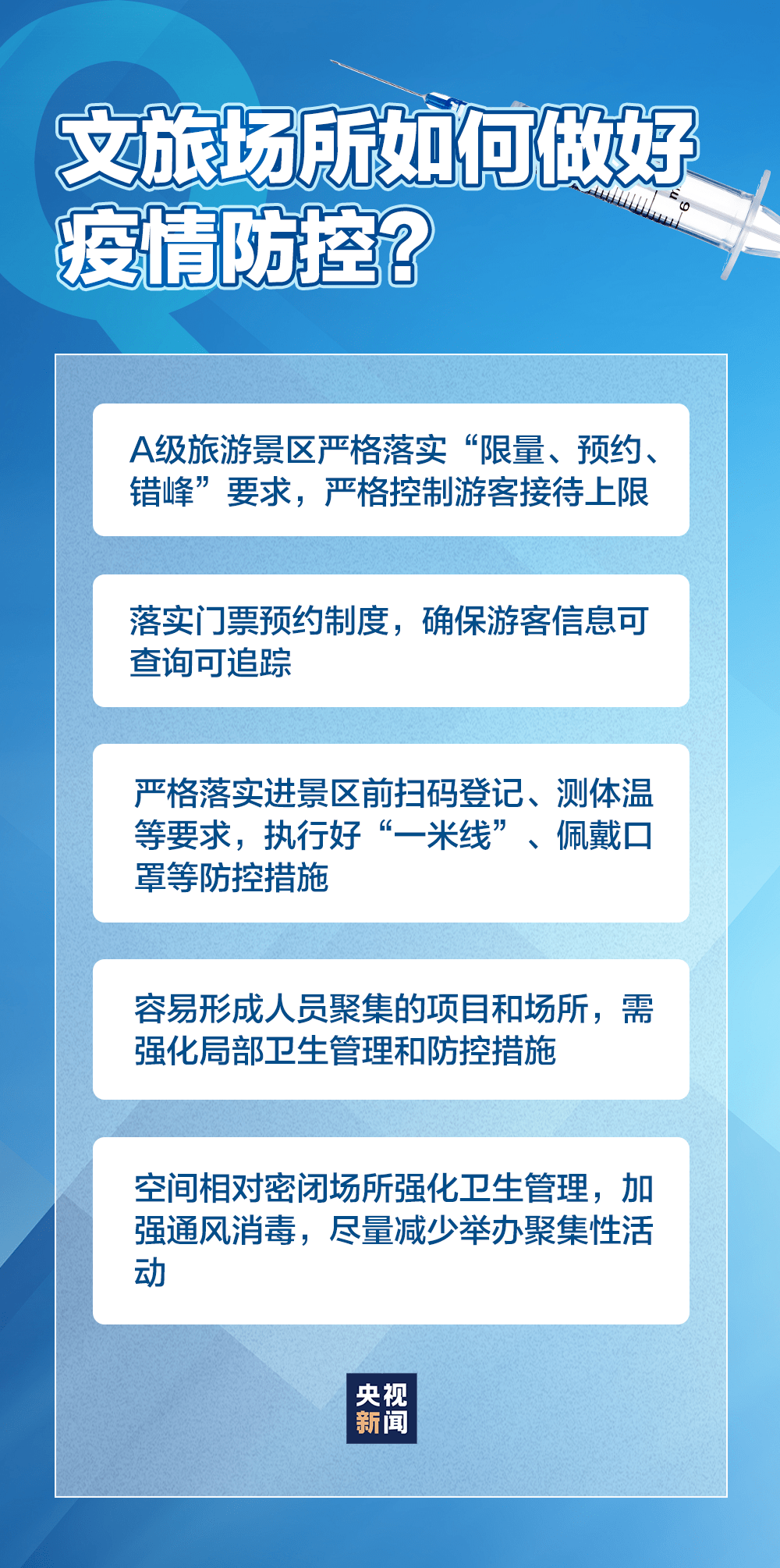 文旅场所如何做好疫情防控？

A级旅游景区严格落实“限量、预约、错峰”要求，严格控制游客接待上限

落实门票预约制度，确保游客信息可查询可追踪

严格落实进景区前扫码登记、测体温等要求，执行好“一米线”、佩戴口罩等防控措施

容易形成人员聚集的项目和场所，需强化局部卫生管理和防控措施

空间相对密闭场所强化卫生管理，加强通风消毒，尽量减少举办聚集性活动

央视新闻